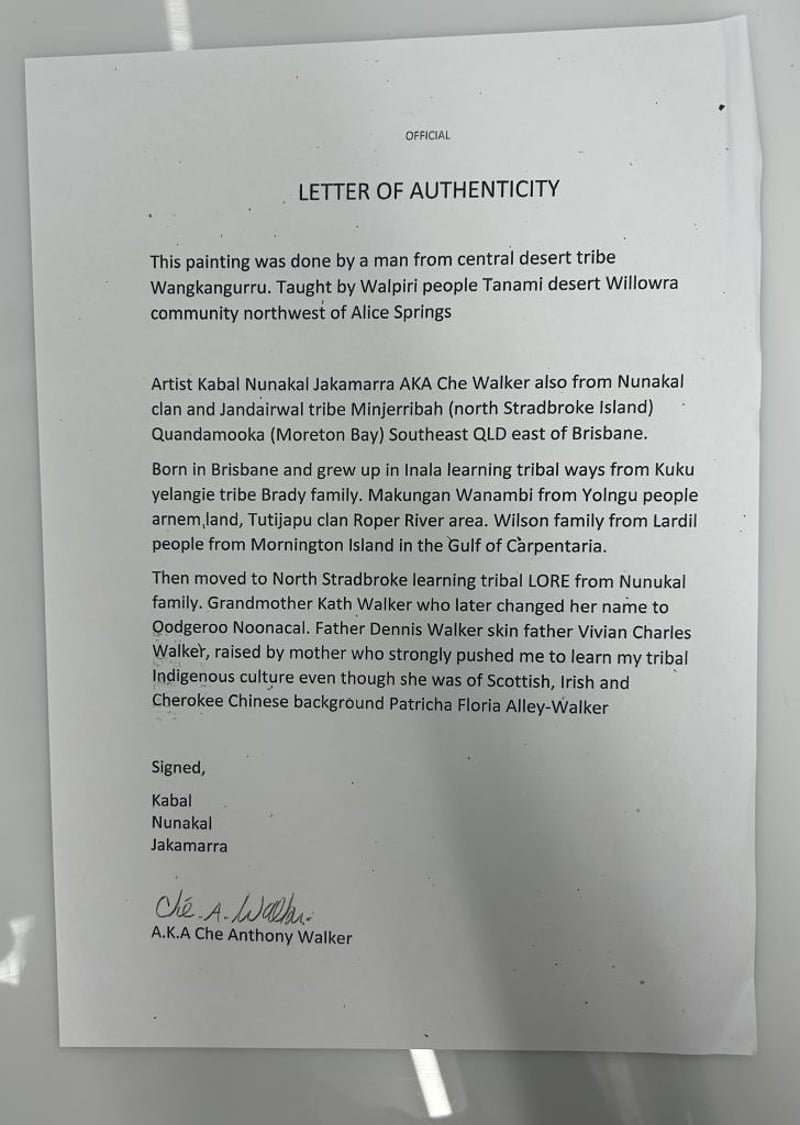 OFFICIAL

LETTER OF AUTHENTICITY

This painting was done by a man from central desert tribe Wangkangurru. Taught by Walpiri people Tanami desert Willowra community northwest of Alice Springs

Artist Kabal Nunakal Jakamarra AKA Che Walker also from Nunakal clan and Jandairwal tribe Minjerribah (north Stradbroke Island) Quandamooka (Moreton Bay) Southeast QLD east of Brisbane.

Born in Brisbane and grew up in Inala learning tribal ways from Kuku yelangie tribe Brady family. Makungan Wanambi from Yolngu people arnem land, Tutijapu clan Roper River area. Wilson family from Lardil people from Mornington Island in the Gulf of Carpentaria.

Then moved to North Stradbroke learning tribal LORE from Nunukal family. Grandmother Kath Walker who later changed her name to Oodgeroo Noonacal. Father Dennis Walker skin father Vivian Charles Walker, raised by mother who strongly pushed me to learn my tribal Indigenous culture even though she was of Scottish, Irish and Cherokee Chinese background Patricha Floria Alley-Walker

Signed,

Kabal
Nunakal
Jakamarra

Ché A. Walker

A.K.A Che Anthony Walker